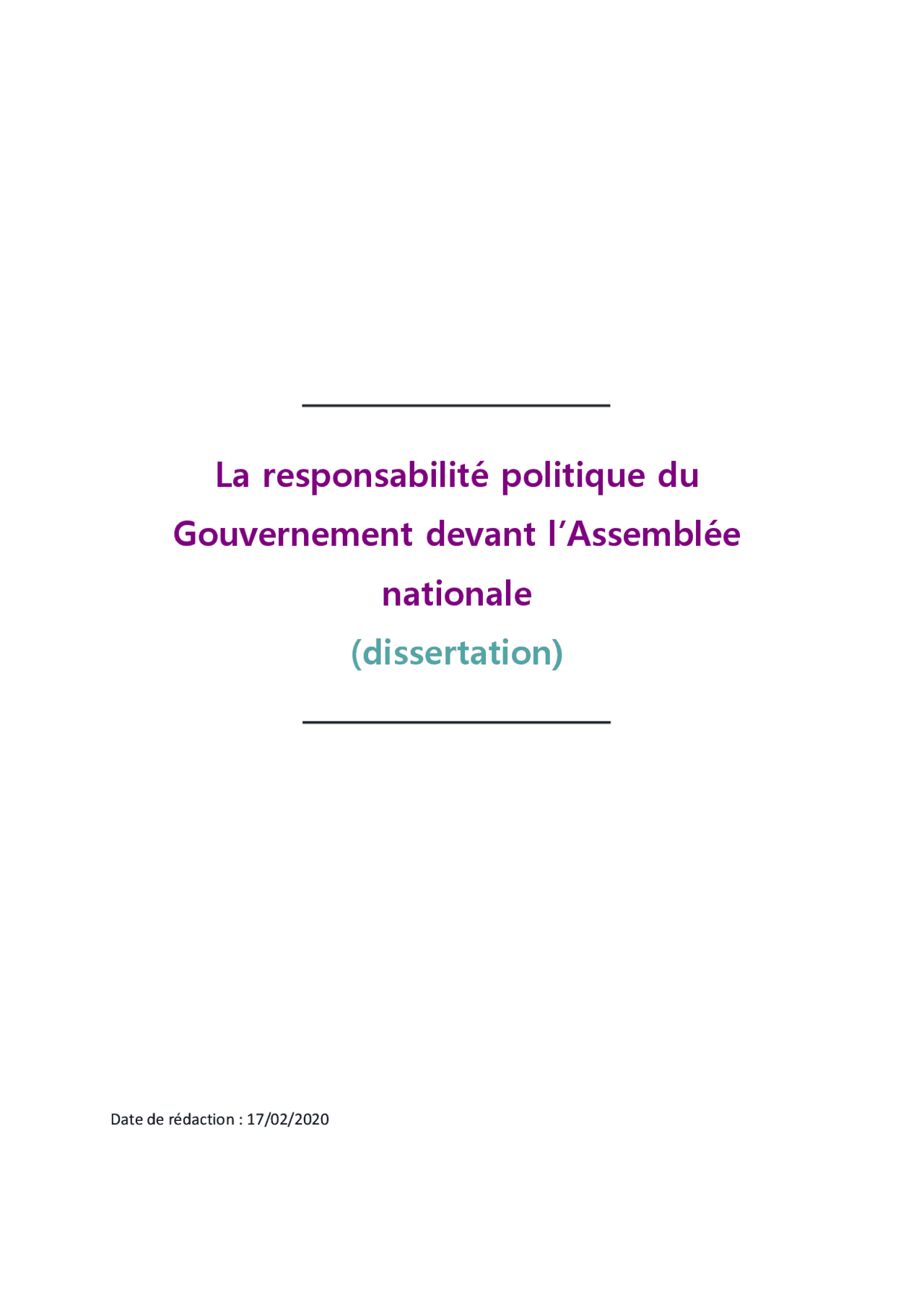 La responsabilité politique du Gouvernement devant l'Assemblée nationale

(dissertation)

Date de rédaction : 17/02/2020